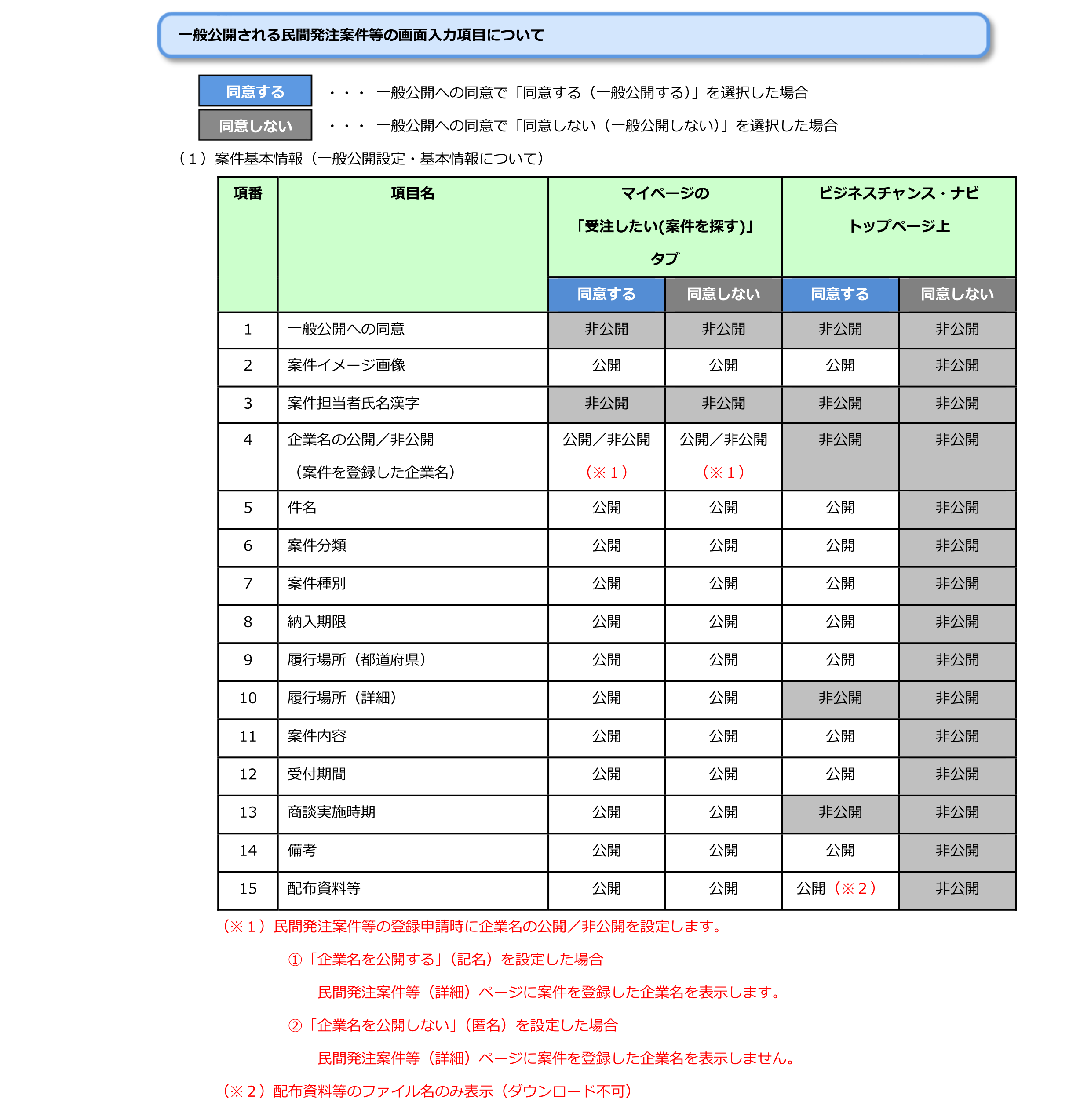 一般公開される民間発注案件等の画面入力項目について

同意する ・・・ 一般公開への同意で「同意する（一般公開する）」を選択した場合

同意しない ・・・ 一般公開への同意で「同意しない（一般公開しない）」を選択した場合

（１）案件基本情報（一般公開設定・基本情報について）

| 項番 | 項目名 | マイページの「受注したい(案件を探す)」タブ 同意する | マイページの「受注したい(案件を探す)」タブ 同意しない | ビジネスチャンス・ナビ トップページ上 同意する | ビジネスチャンス・ナビ トップページ上 同意しない |
|---|---|---|---|---|---|
| 1 | 一般公開への同意 | 非公開 | 非公開 | 非公開 | 非公開 |
| 2 | 案件イメージ画像 | 公開 | 公開 | 公開 | 非公開 |
| 3 | 案件担当者氏名漢字 | 非公開 | 非公開 | 非公開 | 非公開 |
| 4 | 企業名の公開／非公開（案件を登録した企業名） | 公開／非公開（※１） | 公開／非公開（※１） | 非公開 | 非公開 |
| 5 | 件名 | 公開 | 公開 | 公開 | 非公開 |
| 6 | 案件分類 | 公開 | 公開 | 公開 | 非公開 |
| 7 | 案件種別 | 公開 | 公開 | 公開 | 非公開 |
| 8 | 納入期限 | 公開 | 公開 | 公開 | 非公開 |
| 9 | 履行場所（都道府県） | 公開 | 公開 | 公開 | 非公開 |
| 10 | 履行場所（詳細） | 公開 | 公開 | 非公開 | 非公開 |
| 11 | 案件内容 | 公開 | 公開 | 公開 | 非公開 |
| 12 | 受付期間 | 公開 | 公開 | 公開 | 非公開 |
| 13 | 商談実施時期 | 公開 | 公開 | 非公開 | 非公開 |
| 14 | 備考 | 公開 | 公開 | 公開 | 非公開 |
| 15 | 配布資料等 | 公開 | 公開 | 公開（※２） | 非公開 |

（※１）民間発注案件等の登録申請時に企業名の公開／非公開を設定します。

①「企業名を公開する」（記名）を設定した場合

民間発注案件等（詳細）ページに案件を登録した企業名を表示します。

②「企業名を公開しない」（匿名）を設定した場合

民間発注案件等（詳細）ページに案件を登録した企業名を表示しません。

（※２）配布資料等のファイル名のみ表示（ダウンロード不可）